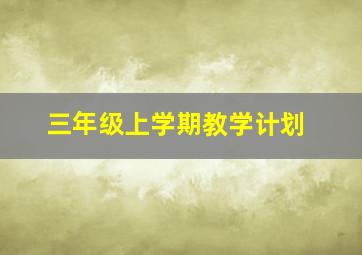 三年级上学期教学计划